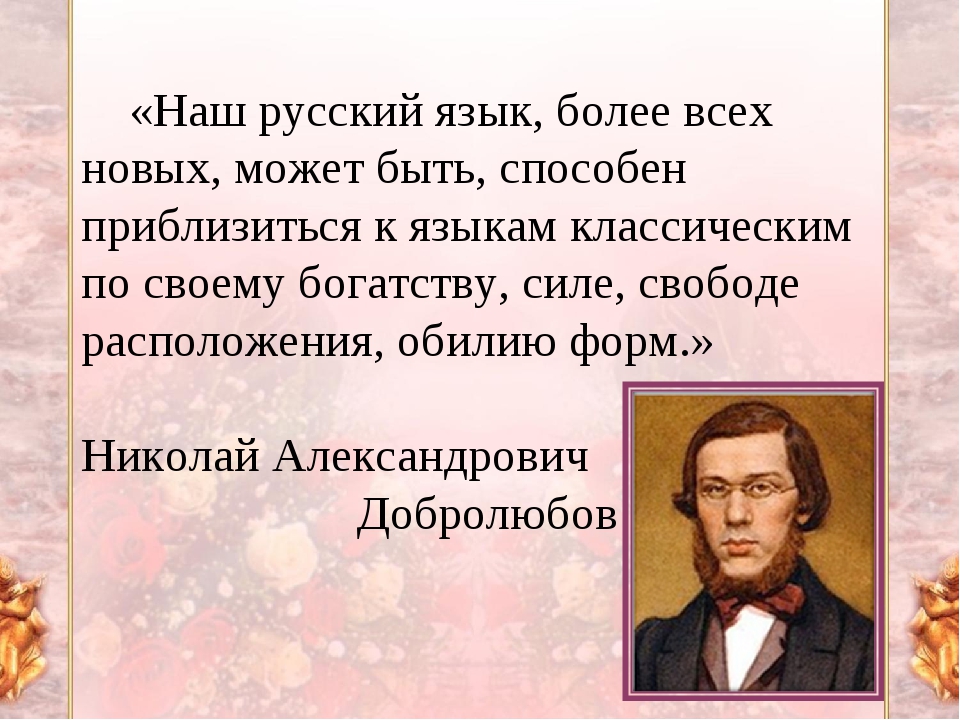 «Наш русский язык, более всех новых, может быть, способен приблизиться к языкам классическим по своему богатству, силе, свободе расположения, обилию форм.»

Николай Александрович Добролюбов